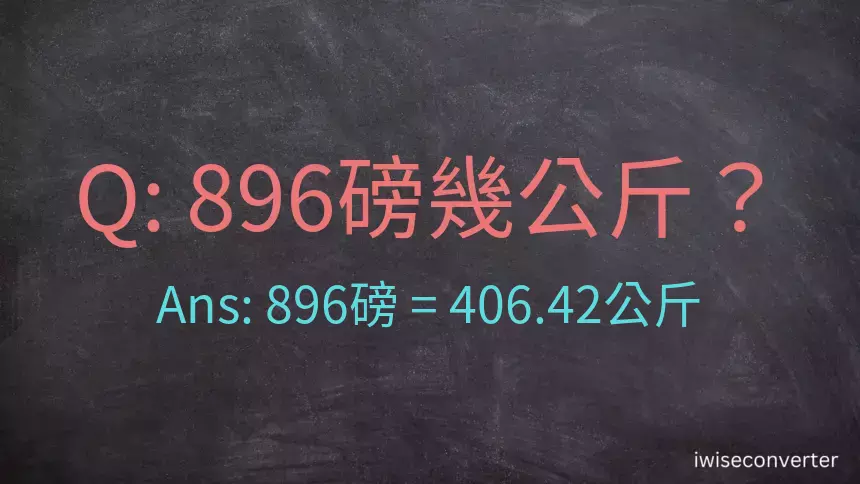 Q: 896磅幾公斤？

Ans: 896磅 = 406.42公斤

iwiseconverter